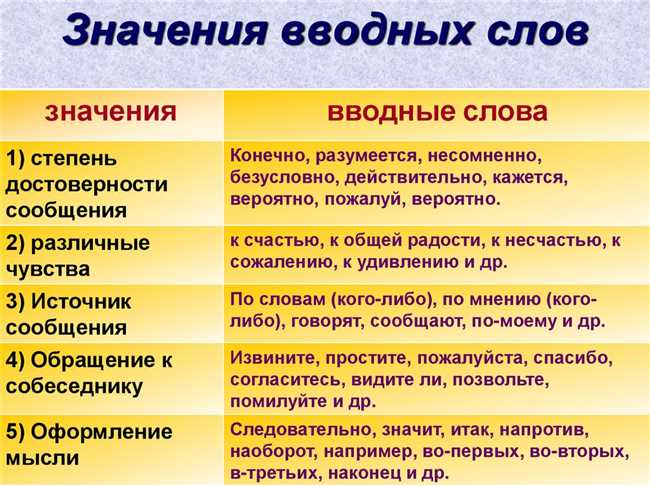 Значения вводных слов

| значения | вводные слова |
|---|---|
| 1) степень достоверности сообщения | Конечно, разумеется, несомненно, безусловно, действительно, кажется, вероятно, пожалуй, вероятно. |
| 2) различные чувства | к счастью, к общей радости, к несчастью, к сожалению, к удивлению и др. |
| 3) Источник сообщения | По словам (кого-либо), по мнению (кого-либо), говорят, сообщают, по-моему и др. |
| 4) Обращение к собеседнику | Извините, простите, пожалуйста, спасибо, согласитесь, видите ли, позвольте, помилуйте и др. |
| 5) Оформление мысли | Следовательно, значит, итак, напротив, наоборот, например, во-первых, во-вторых, в-третьих, наконец и др. |